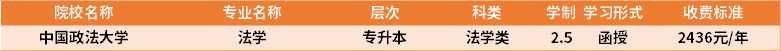 | 院校名称 | 专业名称 | 层次 | 科类 | 学制 | 学习形式 | 收费标准 |
|---|---|---|---|---|---|---|
| 中国政法大学 | 法学 | 专升本 | 法学类 | 2.5 | 函授 | 2436元/年 |